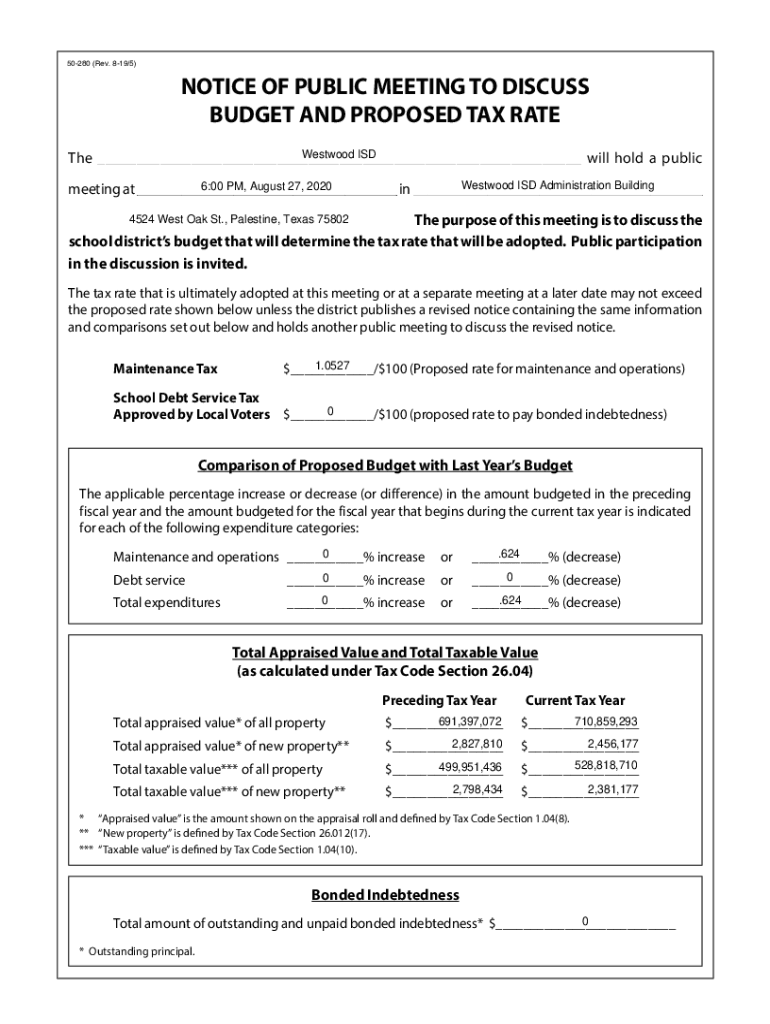 50-280 (Rev. 8-19/5)

NOTICE OF PUBLIC MEETING TO DISCUSS BUDGET AND PROPOSED TAX RATE

The Westwood ISD will hold a public meeting at 6:00 PM, August 27, 2020 in Westwood ISD Administration Building 4524 West Oak St., Palestine, Texas 75802 The purpose of this meeting is to discuss the school district's budget that will determine the tax rate that will be adopted. Public participation in the discussion is invited.

The tax rate that is ultimately adopted at this meeting or at a separate meeting at a later date may not exceed the proposed rate shown below unless the district publishes a revised notice containing the same information and comparisons set out below and holds another public meeting to discuss the revised notice.

Maintenance Tax $ 1.0527 /$100 (Proposed rate for maintenance and operations)

School Debt Service Tax Approved by Local Voters $ 0 /$100 (proposed rate to pay bonded indebtedness)

Comparison of Proposed Budget with Last Year's Budget

The applicable percentage increase or decrease (or difference) in the amount budgeted in the preceding fiscal year and the amount budgeted for the fiscal year that begins during the current tax year is indicated for each of the following expenditure categories:

Maintenance and operations 0 % increase or .624 % (decrease)
Debt service 0 % increase or 0 % (decrease)
Total expenditures 0 % increase or .624 % (decrease)

Total Appraised Value and Total Taxable Value (as calculated under Tax Code Section 26.04)

| | Preceding Tax Year | Current Tax Year |
|---|---|---|
| Total appraised value* of all property | $ 691,397,072 | $ 710,859,293 |
| Total appraised value* of new property** | $ 2,827,810 | $ 2,456,177 |
| Total taxable value*** of all property | $ 499,951,436 | $ 528,818,710 |
| Total taxable value*** of new property** | $ 2,798,434 | $ 2,381,177 |

* "Appraised value" is the amount shown on the appraisal roll and defined by Tax Code Section 1.04(8).
** "New property" is defined by Tax Code Section 26.012(17).
*** "Taxable value" is defined by Tax Code Section 1.04(10).

Bonded Indebtedness

Total amount of outstanding and unpaid bonded indebtedness* $ 0

* Outstanding principal.